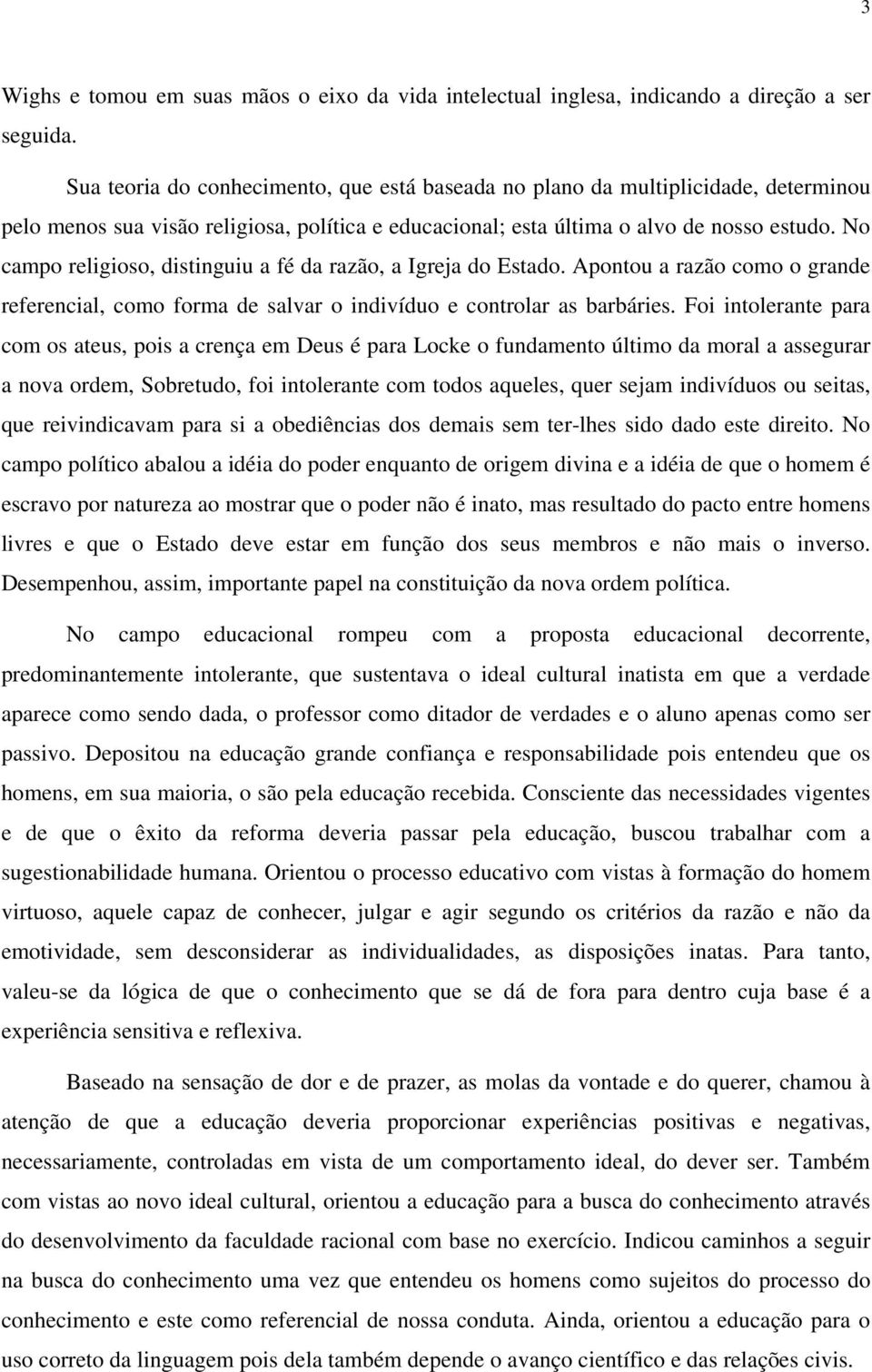 3

Wighs e tomou em suas mãos o eixo da vida intelectual inglesa, indicando a direção a ser seguida.

Sua teoria do conhecimento, que está baseada no plano da multiplicidade, determinou pelo menos sua visão religiosa, política e educacional; esta última o alvo de nosso estudo. No campo religioso, distinguiu a fé da razão, a Igreja do Estado. Apontou a razão como o grande referencial, como forma de salvar o indivíduo e controlar as barbáries. Foi intolerante para com os ateus, pois a crença em Deus é para Locke o fundamento último da moral a assegurar a nova ordem, Sobretudo, foi intolerante com todos aqueles, quer sejam indivíduos ou seitas, que reivindicavam para si a obediências dos demais sem ter-lhes sido dado este direito. No campo político abalou a idéia do poder enquanto de origem divina e a idéia de que o homem é escravo por natureza ao mostrar que o poder não é inato, mas resultado do pacto entre homens livres e que o Estado deve estar em função dos seus membros e não mais o inverso. Desempenhou, assim, importante papel na constituição da nova ordem política.

No campo educacional rompeu com a proposta educacional decorrente, predominantemente intolerante, que sustentava o ideal cultural inatista em que a verdade aparece como sendo dada, o professor como ditador de verdades e o aluno apenas como ser passivo. Depositou na educação grande confiança e responsabilidade pois entendeu que os homens, em sua maioria, o são pela educação recebida. Consciente das necessidades vigentes e de que o êxito da reforma deveria passar pela educação, buscou trabalhar com a sugestionabilidade humana. Orientou o processo educativo com vistas à formação do homem virtuoso, aquele capaz de conhecer, julgar e agir segundo os critérios da razão e não da emotividade, sem desconsiderar as individualidades, as disposições inatas. Para tanto, valeu-se da lógica de que o conhecimento que se dá de fora para dentro cuja base é a experiência sensitiva e reflexiva.

Baseado na sensação de dor e de prazer, as molas da vontade e do querer, chamou à atenção de que a educação deveria proporcionar experiências positivas e negativas, necessariamente, controladas em vista de um comportamento ideal, do dever ser. Também com vistas ao novo ideal cultural, orientou a educação para a busca do conhecimento através do desenvolvimento da faculdade racional com base no exercício. Indicou caminhos a seguir na busca do conhecimento uma vez que entendeu os homens como sujeitos do processo do conhecimento e este como referencial de nossa conduta. Ainda, orientou a educação para o uso correto da linguagem pois dela também depende o avanço científico e das relações civis.